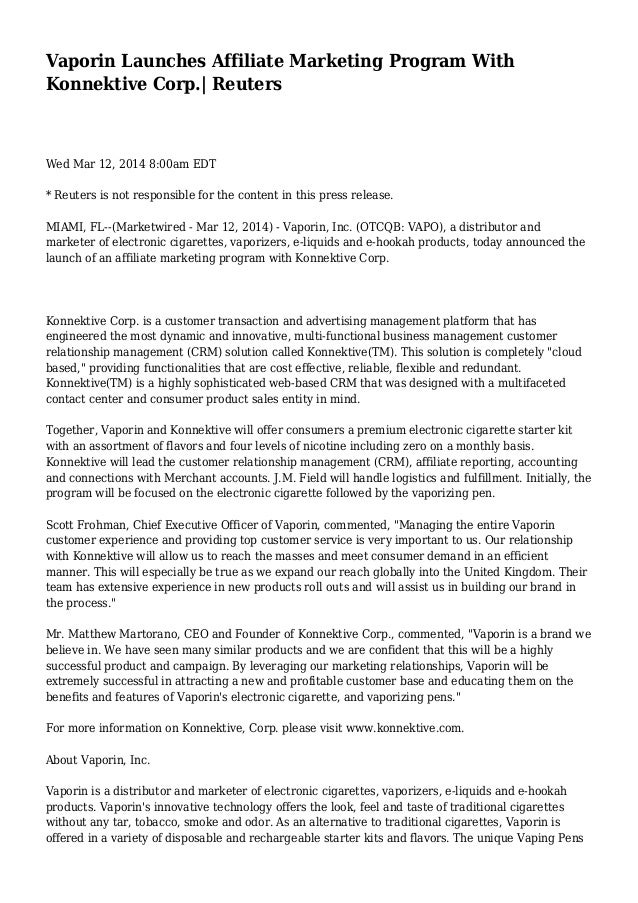 Vaporin Launches Affiliate Marketing Program With Konnektive Corp.| Reuters

Wed Mar 12, 2014 8:00am EDT

* Reuters is not responsible for the content in this press release.

MIAMI, FL--(Marketwired - Mar 12, 2014) - Vaporin, Inc. (OTCQB: VAPO), a distributor and marketer of electronic cigarettes, vaporizers, e-liquids and e-hookah products, today announced the launch of an affiliate marketing program with Konnektive Corp.

Konnektive Corp. is a customer transaction and advertising management platform that has engineered the most dynamic and innovative, multi-functional business management customer relationship management (CRM) solution called Konnektive(TM). This solution is completely "cloud based," providing functionalities that are cost effective, reliable, flexible and redundant. Konnektive(TM) is a highly sophisticated web-based CRM that was designed with a multifaceted contact center and consumer product sales entity in mind.

Together, Vaporin and Konnektive will offer consumers a premium electronic cigarette starter kit with an assortment of flavors and four levels of nicotine including zero on a monthly basis. Konnektive will lead the customer relationship management (CRM), affiliate reporting, accounting and connections with Merchant accounts. J.M. Field will handle logistics and fulfillment. Initially, the program will be focused on the electronic cigarette followed by the vaporizing pen.

Scott Frohman, Chief Executive Officer of Vaporin, commented, "Managing the entire Vaporin customer experience and providing top customer service is very important to us. Our relationship with Konnektive will allow us to reach the masses and meet consumer demand in an efficient manner. This will especially be true as we expand our reach globally into the United Kingdom. Their team has extensive experience in new products roll outs and will assist us in building our brand in the process."

Mr. Matthew Martorano, CEO and Founder of Konnektive Corp., commented, "Vaporin is a brand we believe in. We have seen many similar products and we are confident that this will be a highly successful product and campaign. By leveraging our marketing relationships, Vaporin will be extremely successful in attracting a new and profitable customer base and educating them on the benefits and features of Vaporin's electronic cigarette, and vaporizing pens."

For more information on Konnektive, Corp. please visit www.konnektive.com.

About Vaporin, Inc.

Vaporin is a distributor and marketer of electronic cigarettes, vaporizers, e-liquids and e-hookah products. Vaporin's innovative technology offers the look, feel and taste of traditional cigarettes without any tar, tobacco, smoke and odor. As an alternative to traditional cigarettes, Vaporin is offered in a variety of disposable and rechargeable starter kits and flavors. The unique Vaping Pens